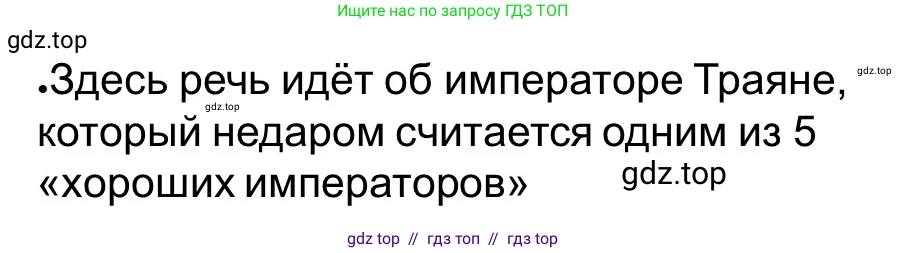 Ищите нас по запросу ГДЗ ТОП

gdz.top

•Здесь речь идёт об императоре Траяне, который недаром считается одним из 5 «хороших императоров»

gdz.top

gdz.top

gdz.top

gdz top // гдз топ // гдз top